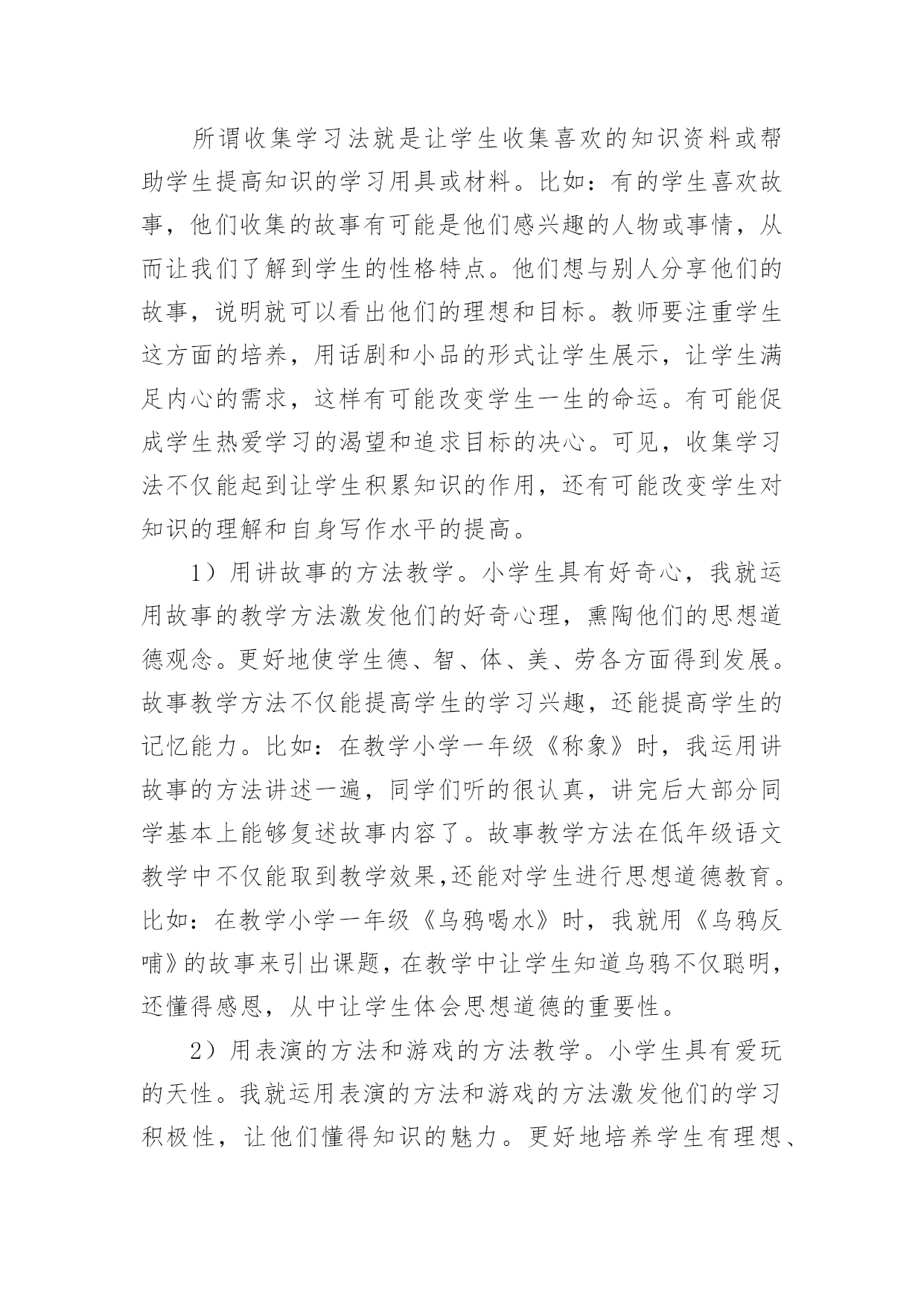 所谓收集学习法就是让学生收集喜欢的知识资料或帮助学生提高知识的学习用具或材料。比如：有的学生喜欢故事，他们收集的故事有可能是他们感兴趣的人物或事情，从而让我们了解到学生的性格特点。他们想与别人分享他们的故事，说明就可以看出他们的理想和目标。教师要注重学生这方面的培养，用话剧和小品的形式让学生展示，让学生满足内心的需求，这样有可能改变学生一生的命运。有可能促成学生热爱学习的渴望和追求目标的决心。可见，收集学习法不仅能起到让学生积累知识的作用，还有可能改变学生对知识的理解和自身写作水平的提高。

1）用讲故事的方法教学。小学生具有好奇心，我就运用故事的教学方法激发他们的好奇心理，熏陶他们的思想道德观念。更好地使学生德、智、体、美、劳各方面得到发展。故事教学方法不仅能提高学生的学习兴趣，还能提高学生的记忆能力。比如：在教学小学一年级《称象》时，我运用讲故事的方法讲述一遍，同学们听的很认真，讲完后大部分同学基本上能够复述故事内容了。故事教学方法在低年级语文教学中不仅能取到教学效果,还能对学生进行思想道德教育。比如：在教学小学一年级《乌鸦喝水》时，我就用《乌鸦反哺》的故事来引出课题，在教学中让学生知道乌鸦不仅聪明，还懂得感恩，从中让学生体会思想道德的重要性。

2）用表演的方法和游戏的方法教学。小学生具有爱玩的天性。我就运用表演的方法和游戏的方法激发他们的学习积极性，让他们懂得知识的魅力。更好地培养学生有理想、